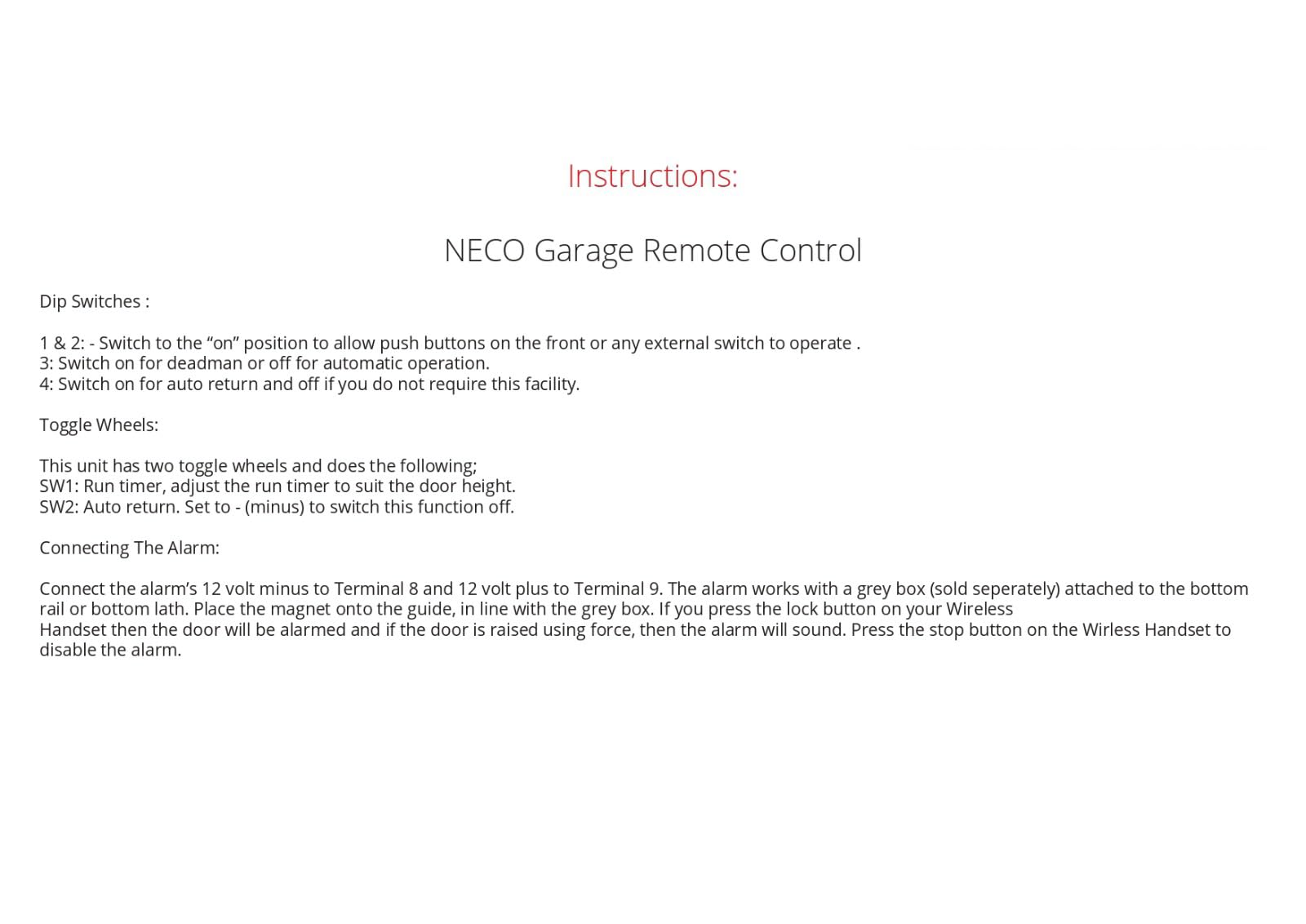 Instructions:

NECO Garage Remote Control

Dip Switches :

1 & 2: - Switch to the “on” position to allow push buttons on the front or any external switch to operate .
3: Switch on for deadman or off for automatic operation.
4: Switch on for auto return and off if you do not require this facility.

Toggle Wheels:

This unit has two toggle wheels and does the following;
SW1: Run timer, adjust the run timer to suit the door height.
SW2: Auto return. Set to - (minus) to switch this function off.

Connecting The Alarm:

Connect the alarm’s 12 volt minus to Terminal 8 and 12 volt plus to Terminal 9. The alarm works with a grey box (sold seperately) attached to the bottom rail or bottom lath. Place the magnet onto the guide, in line with the grey box. If you press the lock button on your Wireless Handset then the door will be alarmed and if the door is raised using force, then the alarm will sound. Press the stop button on the Wirless Handset to disable the alarm.